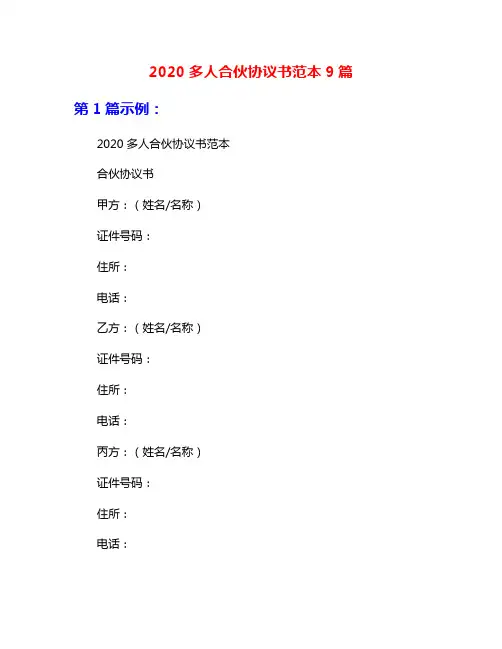 2020多人合伙协议书范本9篇

第1篇示例：

2020多人合伙协议书范本

合伙协议书

甲方：（姓名/名称）

证件号码：

住所：

电话：

乙方：（姓名/名称）

证件号码：

住所：

电话：

丙方：（姓名/名称）

证件号码：

住所：

电话：